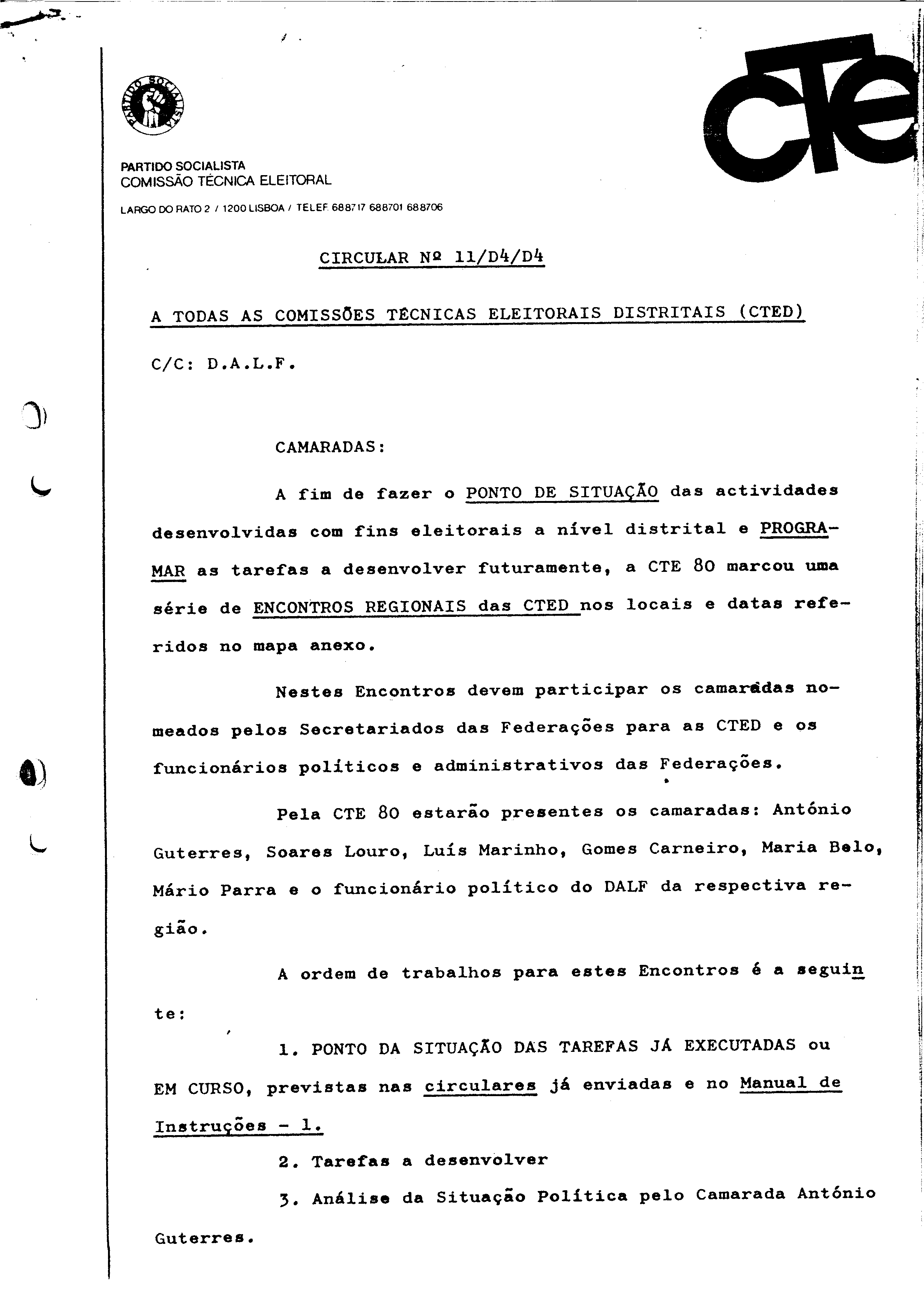 PARTIDO SOCIALISTA

CTE

PARTIDO SOCIALISTA
COMISSÃO TÉCNICA ELEITORAL
LARGO DO RATO 2 / 1200 LISBOA / TELEF. 688717 688701 688706

CIRCULAR Nº 11/D4/D4

A TODAS AS COMISSÕES TÉCNICAS ELEITORAIS DISTRITAIS (CTED)

C/C: D.A.L.F.

CAMARADAS:

A fim de fazer o PONTO DE SITUAÇÃO das actividades desenvolvidas com fins eleitorais a nível distrital e PROGRAMAR as tarefas a desenvolver futuramente, a CTE 80 marcou uma série de ENCONTROS REGIONAIS das CTED nos locais e datas referidos no mapa anexo.

Nestes Encontros devem participar os camaradas nomeados pelos Secretariados das Federações para as CTED e os funcionários políticos e administrativos das Federações.

Pela CTE 80 estarão presentes os camaradas: António Guterres, Soares Louro, Luís Marinho, Gomes Carneiro, Maria Belo, Mário Parra e o funcionário político do DALF da respectiva região.

A ordem de trabalhos para estes Encontros é a seguinte:

1. PONTO DA SITUAÇÃO DAS TAREFAS JÁ EXECUTADAS ou EM CURSO, previstas nas circulares já enviadas e no Manual de Instruções - 1.

2. Tarefas a desenvolver

3. Análise da Situação Política pelo Camarada António Guterres.